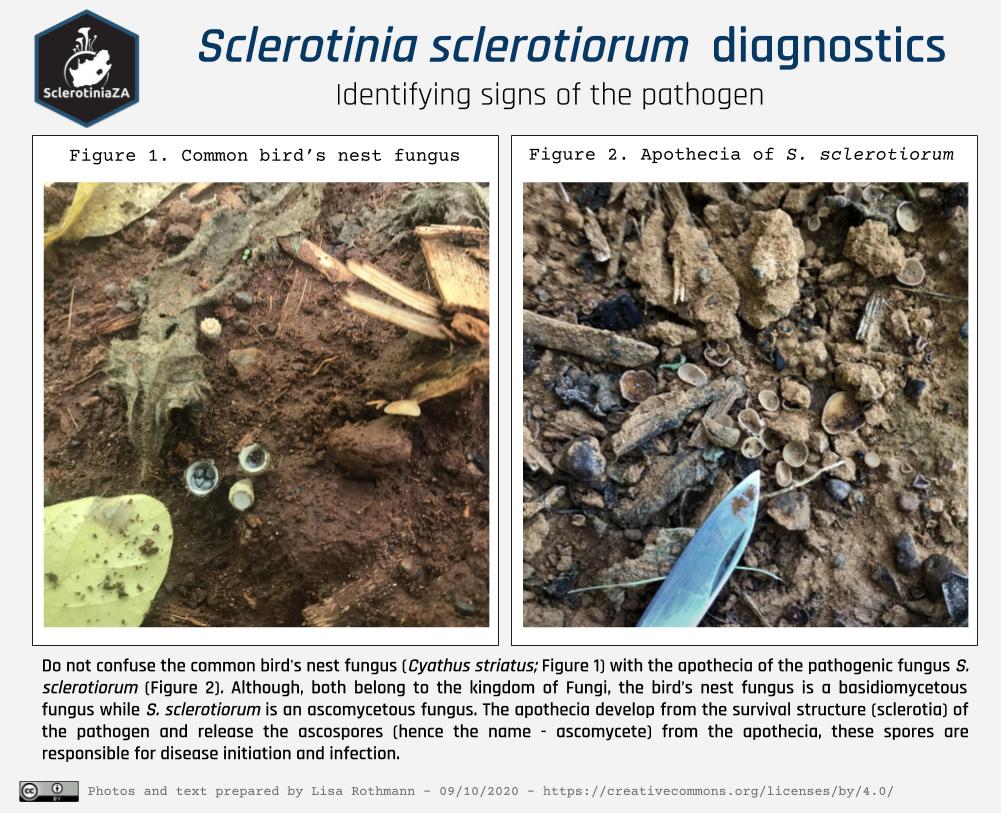 SclerotiniaZA

Sclerotinia sclerotiorum diagnostics

Identifying signs of the pathogen

Figure 1. Common bird's nest fungus

Figure 2. Apothecia of S. sclerotiorum

Do not confuse the common bird's nest fungus (Cyathus striatus; Figure 1) with the apothecia of the pathogenic fungus S. sclerotiorum (Figure 2). Although, both belong to the kingdom of Fungi, the bird's nest fungus is a basidiomycetous fungus while S. sclerotiorum is an ascomycetous fungus. The apothecia develop from the survival structure (sclerotia) of the pathogen and release the ascospores (hence the name - ascomycete) from the apothecia, these spores are responsible for disease initiation and infection.

Photos and text prepared by Lisa Rothmann - 09/10/2020 - https://creativecommons.org/licenses/by/4.0/